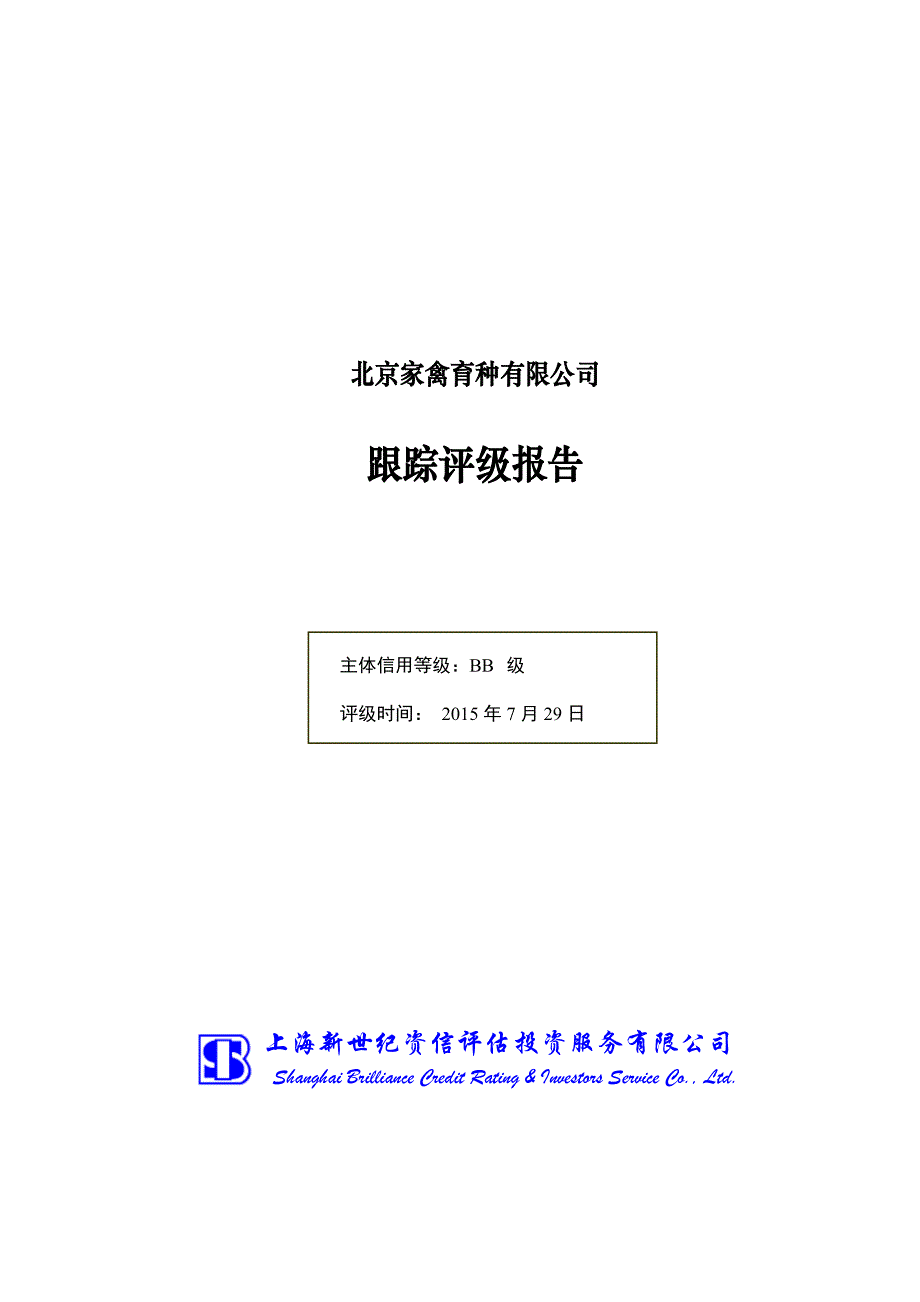 北京家禽育种有限公司

跟踪评级报告

主体信用等级：BB 级

评级时间： 2015 年 7 月 29 日

上海新世纪资信评估投资服务有限公司
Shanghai Brilliance Credit Rating & Investors Service Co., Ltd.